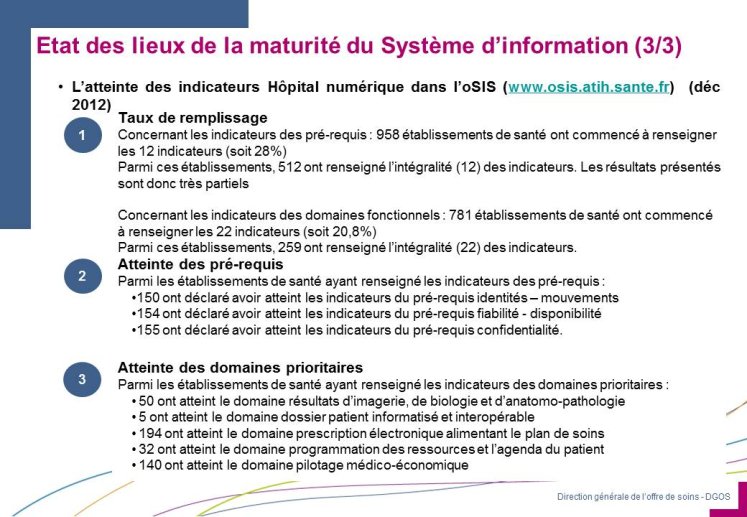 Etat des lieux de la maturité du Système d'information (3/3)

• L'atteinte des indicateurs Hôpital numérique dans l'oSIS (www.osis.atih.sante.fr) (déc 2012)

1

Taux de remplissage

Concernant les indicateurs des pré-requis : 958 établissements de santé ont commencé à renseigner les 12 indicateurs (soit 28%)

Parmi ces établissements, 512 ont renseigné l'intégralité (12) des indicateurs. Les résultats présentés sont donc très partiels

Concernant les indicateurs des domaines fonctionnels : 781 établissements de santé ont commencé à renseigner les 22 indicateurs (soit 20,8%)

Parmi ces établissements, 259 ont renseigné l'intégralité (22) des indicateurs.

2

Atteinte des pré-requis

Parmi les établissements de santé ayant renseigné les indicateurs des pré-requis :

•150 ont déclaré avoir atteint les indicateurs du pré-requis identités – mouvements

•154 ont déclaré avoir atteint les indicateurs du pré-requis fiabilité - disponibilité

•155 ont déclaré avoir atteint les indicateurs du pré-requis confidentialité.

3

Atteinte des domaines prioritaires

Parmi les établissements de santé ayant renseigné les indicateurs des domaines prioritaires :

• 50 ont atteint le domaine résultats d'imagerie, de biologie et d'anatomo-pathologie

• 5 ont atteint le domaine dossier patient informatisé et interopérable

• 194 ont atteint le domaine prescription électronique alimentant le plan de soins

• 32 ont atteint le domaine programmation des ressources et l'agenda du patient

• 140 ont atteint le domaine pilotage médico-économique

Direction générale de l'offre de soins - DGOS